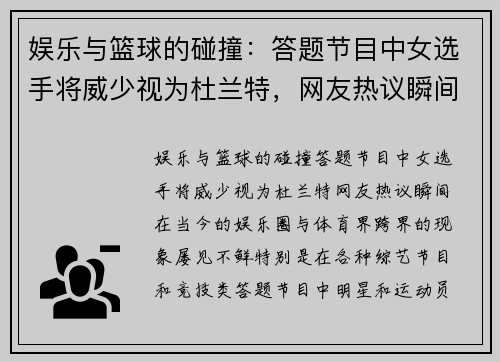 娱乐与篮球的碰撞：答题节目中女选手将威少视为杜兰特，网友热议瞬间

娱乐与篮球的碰撞答题节目中女选手将威少视为杜兰特网友热议瞬间在当今的娱乐圈与体育界跨界的现象屡见不鲜特别是在各种综艺节目和竞技类答题节目中明星和运动员